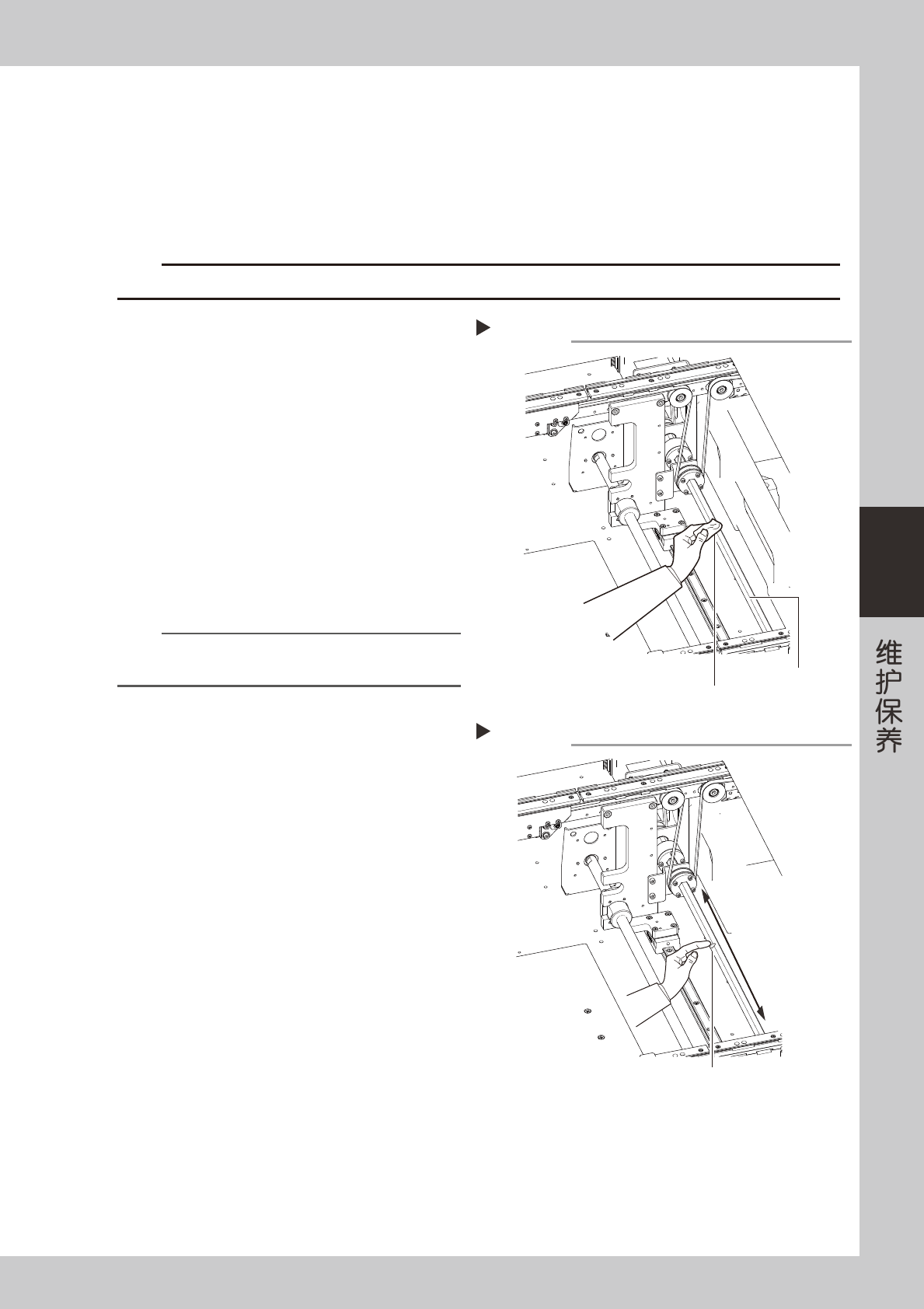 维护保养